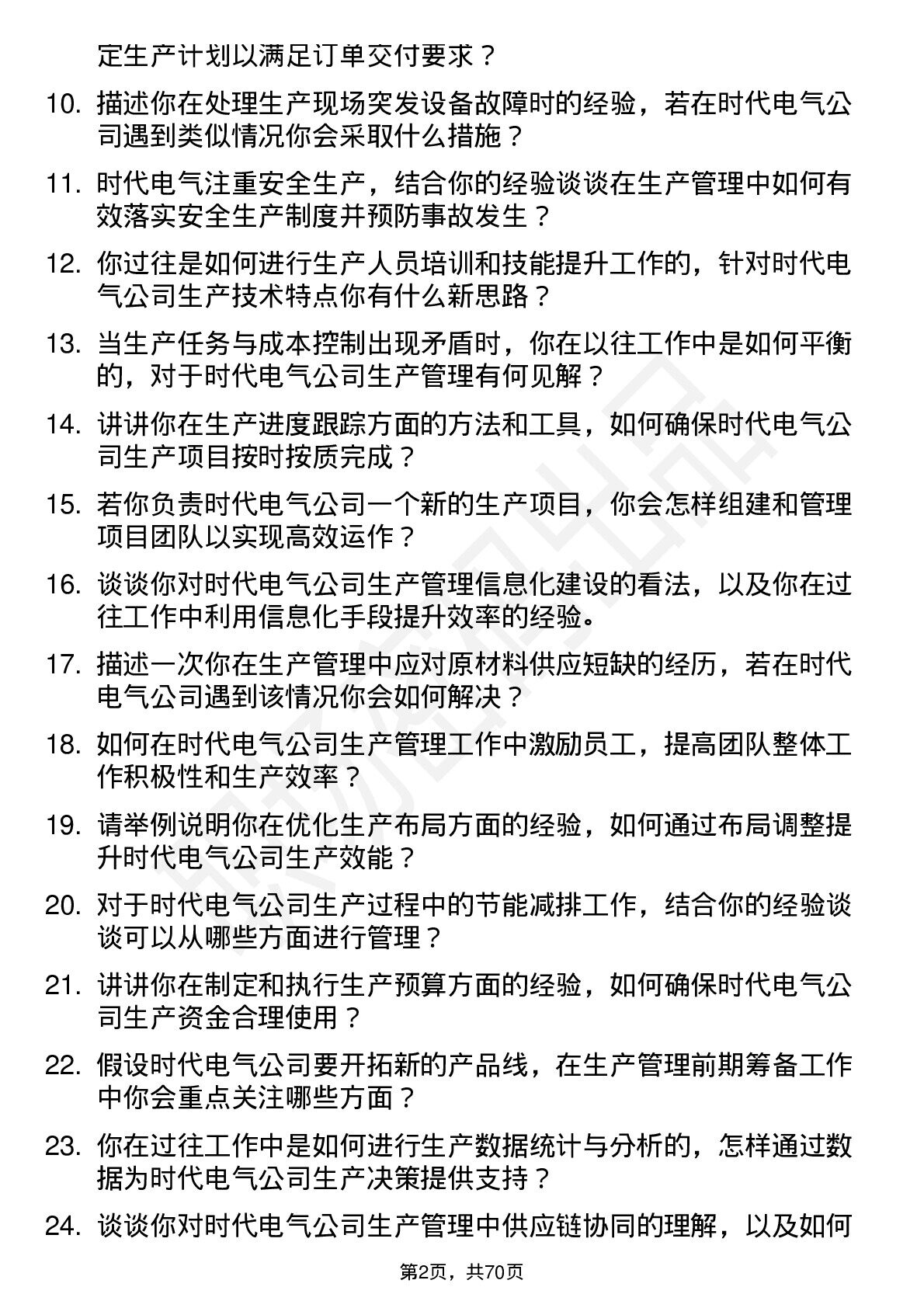 定生产计划以满足订单交付要求？

10. 描述你在处理生产现场突发设备故障时的经验，若在时代电气公司遇到类似情况你会采取什么措施？

11. 时代电气注重安全生产，结合你的经验谈谈在生产管理中如何有效落实安全生产制度并预防事故发生？

12. 你过往是如何进行生产人员培训和技能提升工作的，针对时代电气公司生产技术特点你有什么新思路？

13. 当生产任务与成本控制出现矛盾时，你在以往工作中是如何平衡的，对于时代电气公司生产管理有何见解？

14. 讲讲你在生产进度跟踪方面的方法和工具，如何确保时代电气公司生产项目按时按质完成？

15. 若你负责时代电气公司一个新的生产项目，你会怎样组建和管理项目团队以实现高效运作？

16. 谈谈你对时代电气公司生产管理信息化建设的看法，以及你在过往工作中利用信息化手段提升效率的经验。

17. 描述一次你在生产管理中应对原材料供应短缺的经历，若在时代电气公司遇到该情况你会如何解决？

18. 如何在时代电气公司生产管理工作中激励员工，提高团队整体工作积极性和生产效率？

19. 请举例说明你在优化生产布局方面的经验，如何通过布局调整提升时代电气公司生产效能？

20. 对于时代电气公司生产过程中的节能减排工作，结合你的经验谈谈可以从哪些方面进行管理？

21. 讲讲你在制定和执行生产预算方面的经验，如何确保时代电气公司生产资金合理使用？

22. 假设时代电气公司要开拓新的产品线，在生产管理前期筹备工作中你会重点关注哪些方面？

23. 你在过往工作中是如何进行生产数据统计与分析的，怎样通过数据为时代电气公司生产决策提供支持？

24. 谈谈你对时代电气公司生产管理中供应链协同的理解，以及如何

第2页，共70页